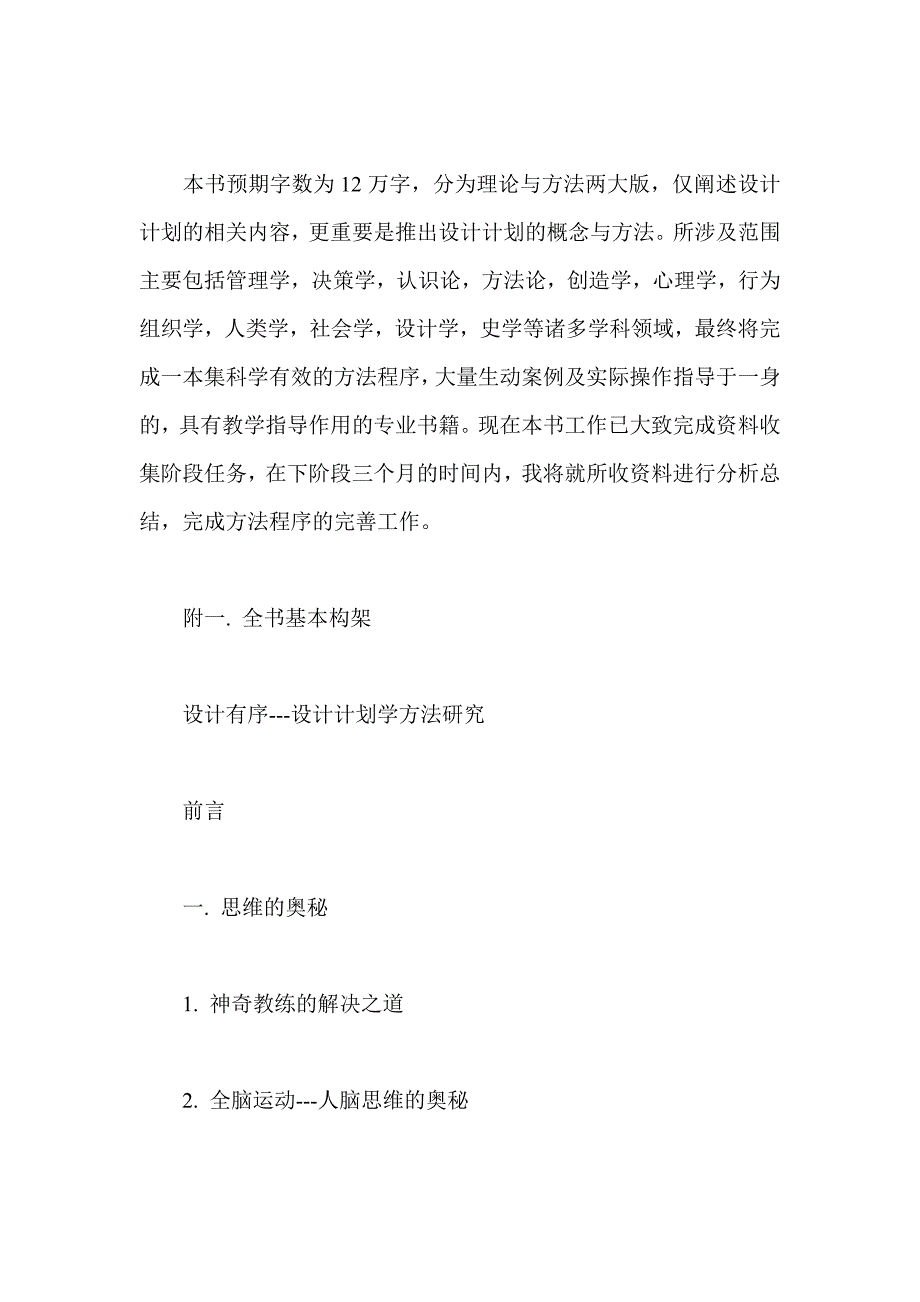 本书预期字数为 12 万字，分为理论与方法两大版，仅阐述设计计划的相关内容，更重要是推出设计计划的概念与方法。所涉及范围主要包括管理学，决策学，认识论，方法论，创造学，心理学，行为组织学，人类学，社会学，设计学，史学等诸多学科领域，最终将完成一本集科学有效的方法程序，大量生动案例及实际操作指导于一身的，具有教学指导作用的专业书籍。现在本书工作已大致完成资料收集阶段任务，在下阶段三个月的时间内，我将就所收资料进行分析总结，完成方法程序的完善工作。

附一. 全书基本构架

设计有序---设计计划学方法研究

前言

一. 思维的奥秘

1. 神奇教练的解决之道

2. 全脑运动---人脑思维的奥秘